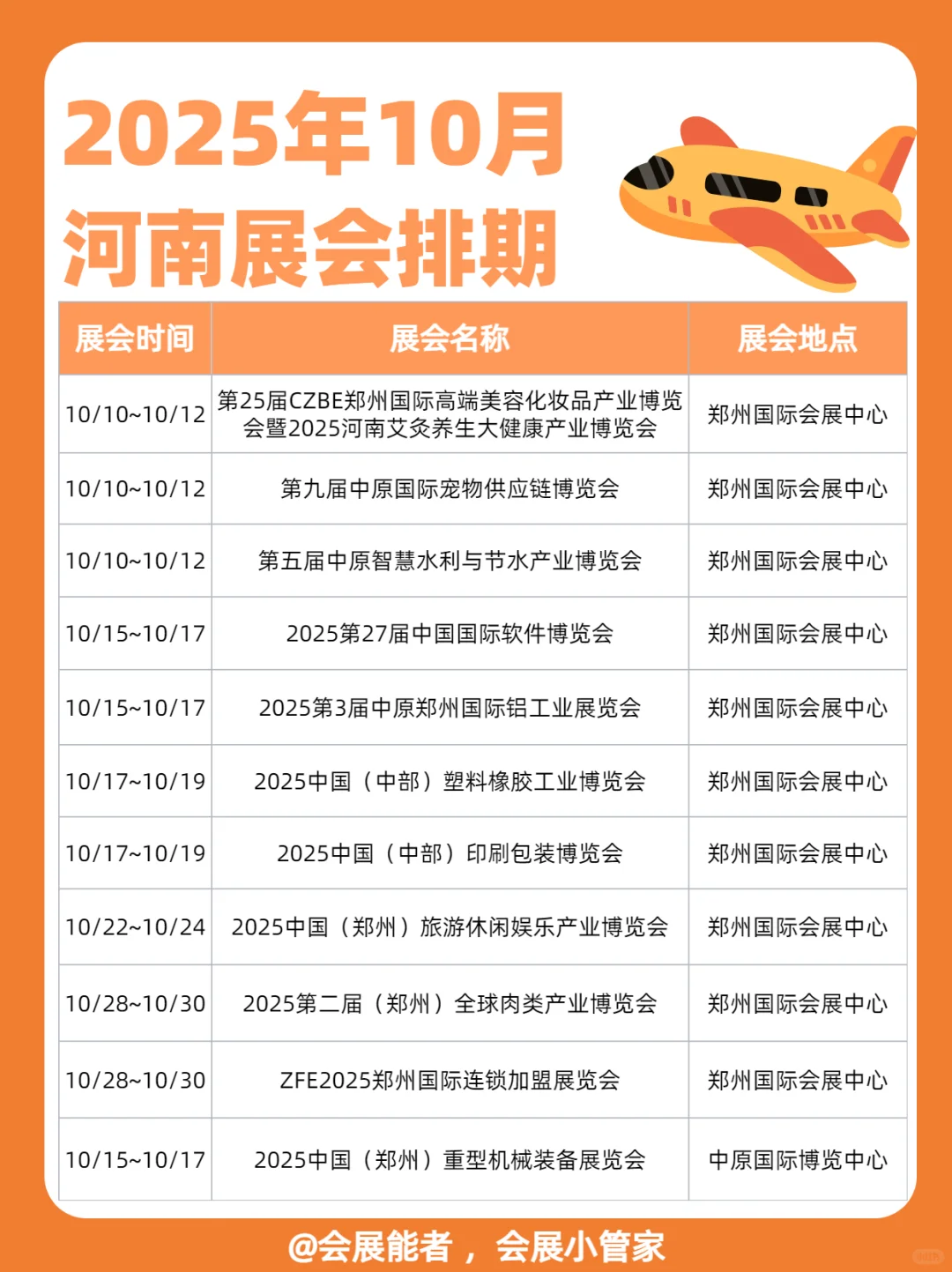 2025年10月
河南展会排期

| 展会时间 | 展会名称 | 展会地点 |
|---|---|---|
| 10/10~10/12 | 第25届CZBE郑州国际高端美容化妆品产业博览会暨2025河南艾灸养生大健康产业博览会 | 郑州国际会展中心 |
| 10/10~10/12 | 第九届中原国际宠物供应链博览会 | 郑州国际会展中心 |
| 10/10~10/12 | 第五届中原智慧水利与节水产业博览会 | 郑州国际会展中心 |
| 10/15~10/17 | 2025第27届中国国际软件博览会 | 郑州国际会展中心 |
| 10/15~10/17 | 2025第3届中原郑州国际铝工业展览会 | 郑州国际会展中心 |
| 10/17~10/19 | 2025中国（中部）塑料橡胶工业博览会 | 郑州国际会展中心 |
| 10/17~10/19 | 2025中国（中部）印刷包装博览会 | 郑州国际会展中心 |
| 10/22~10/24 | 2025中国（郑州）旅游休闲娱乐产业博览会 | 郑州国际会展中心 |
| 10/28~10/30 | 2025第二届（郑州）全球肉类产业博览会 | 郑州国际会展中心 |
| 10/28~10/30 | ZFE2025郑州国际连锁加盟展览会 | 郑州国际会展中心 |
| 10/15~10/17 | 2025中国（郑州）重型机械装备展览会 | 中原国际博览中心 |

@会展能者，会展小管家